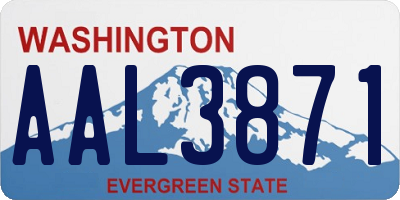 WASHINGTON
AAL3871
EVERGREEN STATE